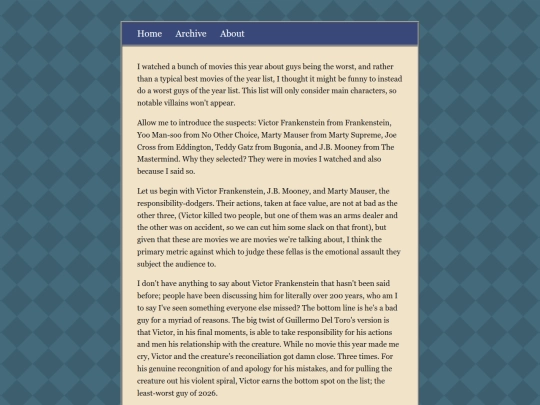 Home Archive About

I watched a bunch of movies this year about guys being the worst, and rather than a typical best movies of the year list, I thought it might be funny to instead do a worst guys of the year list. This list will only consider main characters, so notable villains won't appear.

Allow me to introduce the suspects: Victor Frankenstein from Frankenstein, Yoo Man-soo from No Other Choice, Marty Mauser from Marty Supreme, Joe Cross from Eddington, Teddy Gatz from Bugonia, and J.B. Mooney from The Mastermind. Why they selected? They were in movies I watched and also because I said so.

Let us begin with Victor Frankenstein, J.B. Mooney, and Marty Mauser, the responsibility-dodgers. Their actions, taken at face value, are not at bad as the other three, (Victor killed two people, but one of them was an arms dealer and the other was on accident, so we can cut him some slack on that front), but given that these are movies we are movies we're talking about, I think the primary metric against which to judge these fellas is the emotional assault they subject the audience to.

I don't have anything to say about Victor Frankenstein that hasn't been said before; people have been discussing him for literally over 200 years, who am I to say I've seen something everyone else missed? The bottom line is he's a bad guy for a myriad of reasons. The big twist of Guillermo Del Toro's version is that Victor, in his final moments, is able to take responsibility for his actions and men his relationship with the creature. While no movie this year made me cry, Victor and the creature's reconciliation got damn close. Three times. For his genuine recongnition of and apology for his mistakes, and for pulling the creature out his violent spiral, Victor earns the bottom spot on the list; the least-worst guy of 2026.